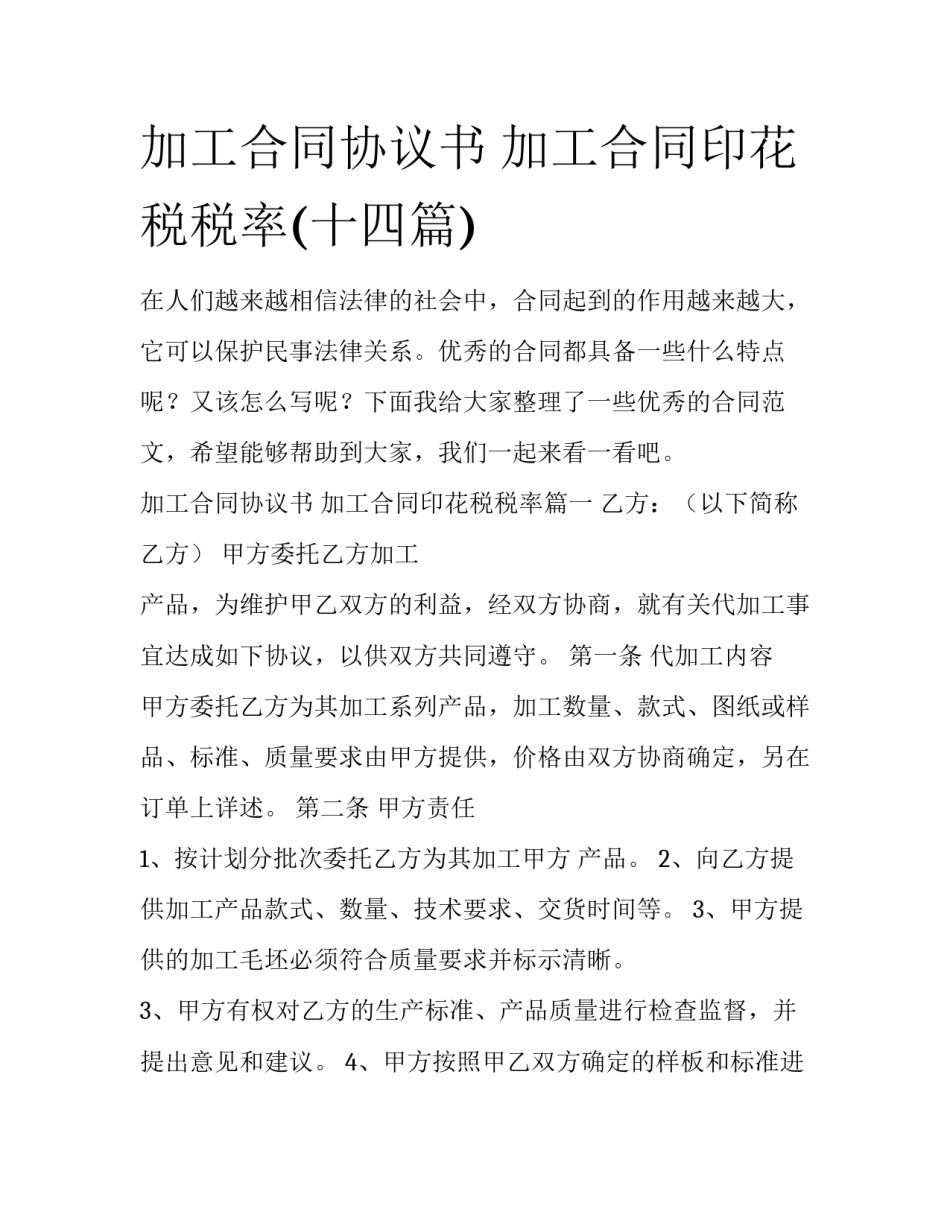 加工合同协议书 加工合同印花税税率(十四篇)

在人们越来越相信法律的社会中，合同起到的作用越来越大，它可以保护民事法律关系。优秀的合同都具备一些什么特点呢？又该怎么写呢？下面我给大家整理了一些优秀的合同范文，希望能够帮助到大家，我们一起来看一看吧。

加工合同协议书 加工合同印花税税率篇一 乙方：（以下简称乙方） 甲方委托乙方加工

产品，为维护甲乙双方的利益，经双方协商，就有关代加工事宜达成如下协议，以供双方共同遵守。 第一条 代加工内容

甲方委托乙方为其加工系列产品，加工数量、款式、图纸或样品、标准、质量要求由甲方提供，价格由双方协商确定，另在订单上详述。 第二条 甲方责任

1、按计划分批次委托乙方为其加工甲方 产品。 2、向乙方提供加工产品款式、数量、技术要求、交货时间等。 3、甲方提供的加工毛坯必须符合质量要求并标示清晰。

3、甲方有权对乙方的生产标准、产品质量进行检查监督，并提出意见和建议。 4、甲方按照甲乙双方确定的样板和标准进